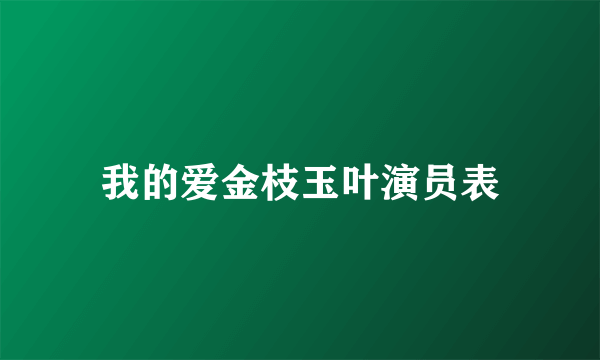 我的爱金枝玉叶演员表